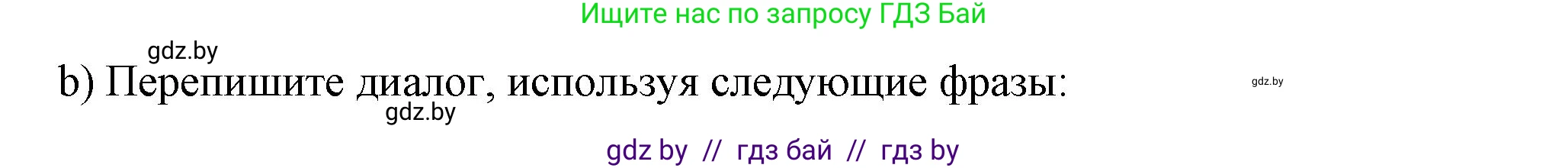 Ищите нас по запросу ГДЗ Бай

gdz.by

b) Перепишите диалог, используя следующие фразы:

gdz.by

gdz.by

gdz by // гдз бай // гдз by